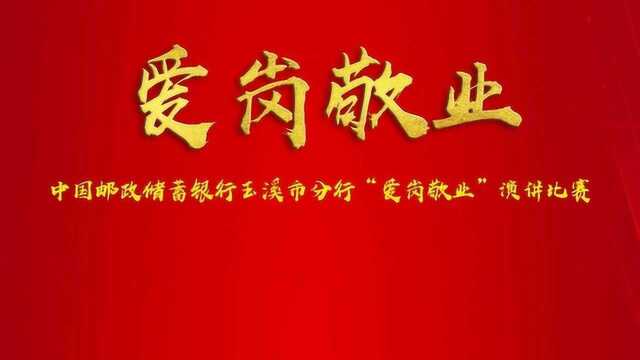 爱岗敬业

中国邮政储蓄银行玉溪市分行“爱岗敬业”演讲比赛